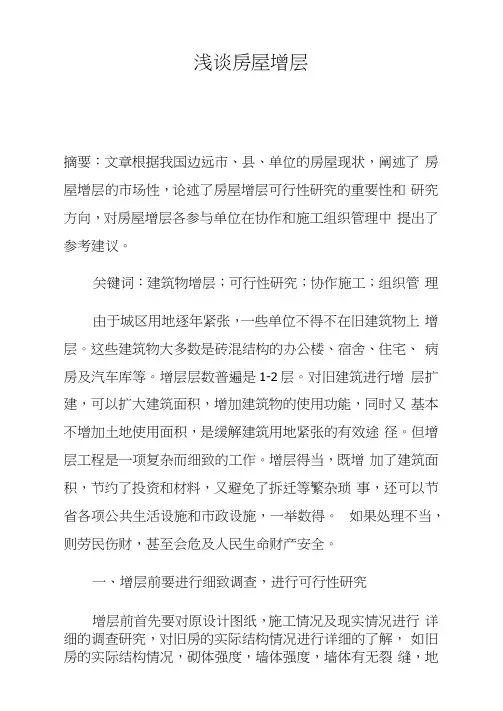 浅谈房屋增层

摘要：文章根据我国边远市、县、单位的房屋现状，阐述了 房屋增层的市场性，论述了房屋增层可行性研究的重要性和 研究方向，对房屋增层各参与单位在协作和施工组织管理中 提出了参考建议。

关键词：建筑物增层；可行性研究；协作施工；组织管 理

由于城区用地逐年紧张，一些单位不得不在旧建筑物上 增层。这些建筑物大多数是砖混结构的办公楼、宿舍、住宅、 病房及汽车库等。增层层数普遍是 1-2 层。对旧建筑进行增 层扩建，可以扩大建筑面积，增加建筑物的使用功能，同时又 基本不增加土地使用面积，是缓解建筑用地紧张的有效途 径。但增层工程是一项复杂而细致的工作。增层得当，既增 加了建筑面积，节约了投资和材料，又避免了拆迁等繁杂琐 事，还可以节省各项公共生活设施和市政设施，一举数得。 如果处理不当，则劳民伤财，甚至会危及人民生命财产安全。

一、增层前要进行细致调查，进行可行性研究

增层前首先要对原设计图纸，施工情况及现实情况进行 详细的调查研究，对旧房的实际结构情况进行详细的了解， 如旧房的实际结构情况，砌体强度，墙体强度，墙体有无裂 缝，地